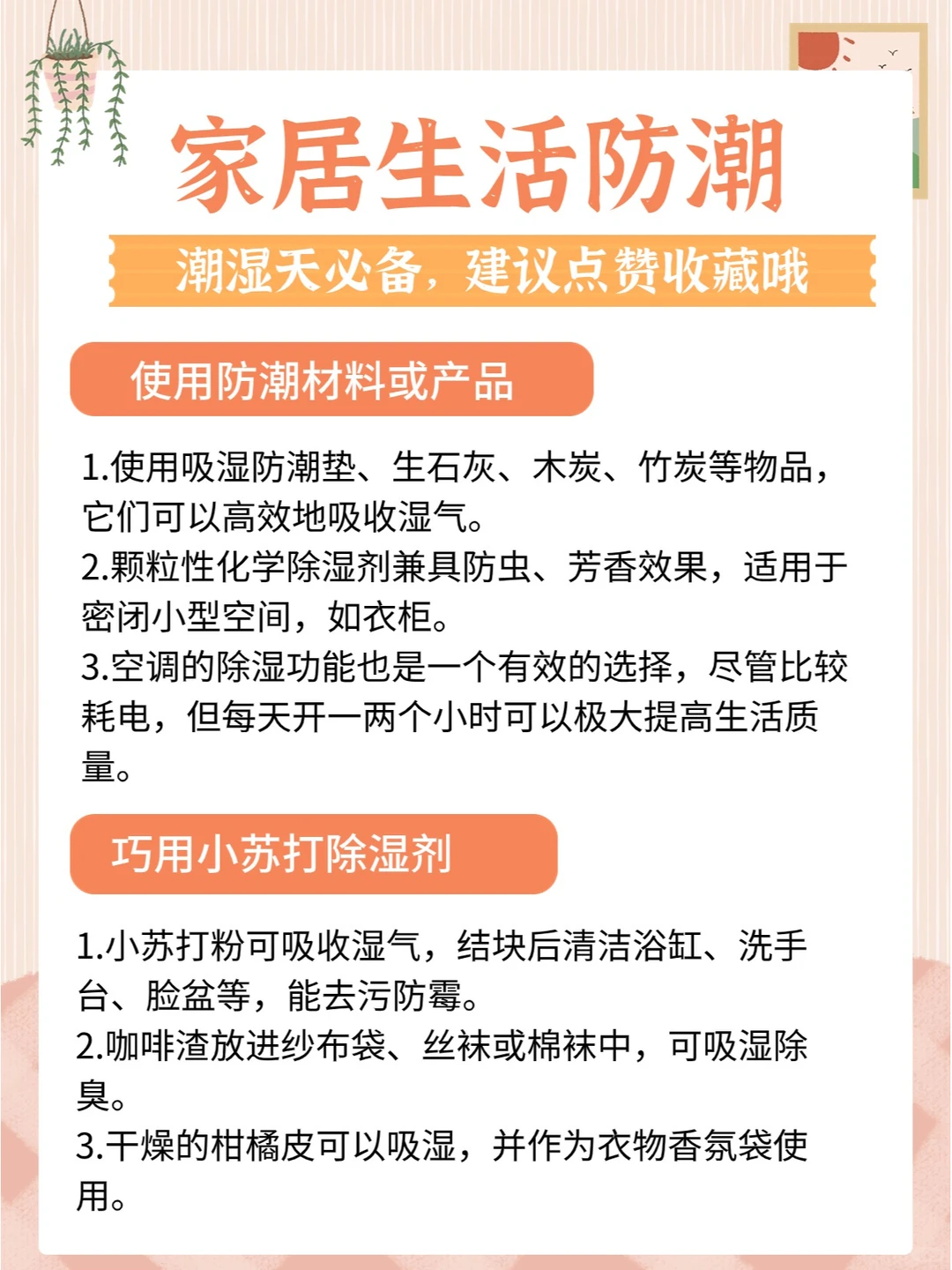 家居生活防潮

潮湿天必备，建议点赞收藏哦

使用防潮材料或产品

1.使用吸湿防潮垫、生石灰、木炭、竹炭等物品，它们可以高效地吸收湿气。
2.颗粒性化学除湿剂兼具防虫、芳香效果，适用于密闭小型空间，如衣柜。
3.空调的除湿功能也是一个有效的选择，尽管比较耗电，但每天开一两个小时可以极大提高生活质量。

巧用小苏打除湿剂

1.小苏打粉可吸收湿气，结块后清洁浴缸、洗手台、脸盆等，能去污防霉。
2.咖啡渣放进纱布袋、丝袜或棉袜中，可吸湿除臭。
3.干燥的柑橘皮可以吸湿，并作为衣物香氛袋使用。